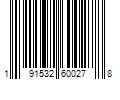 1 91532 60027 8